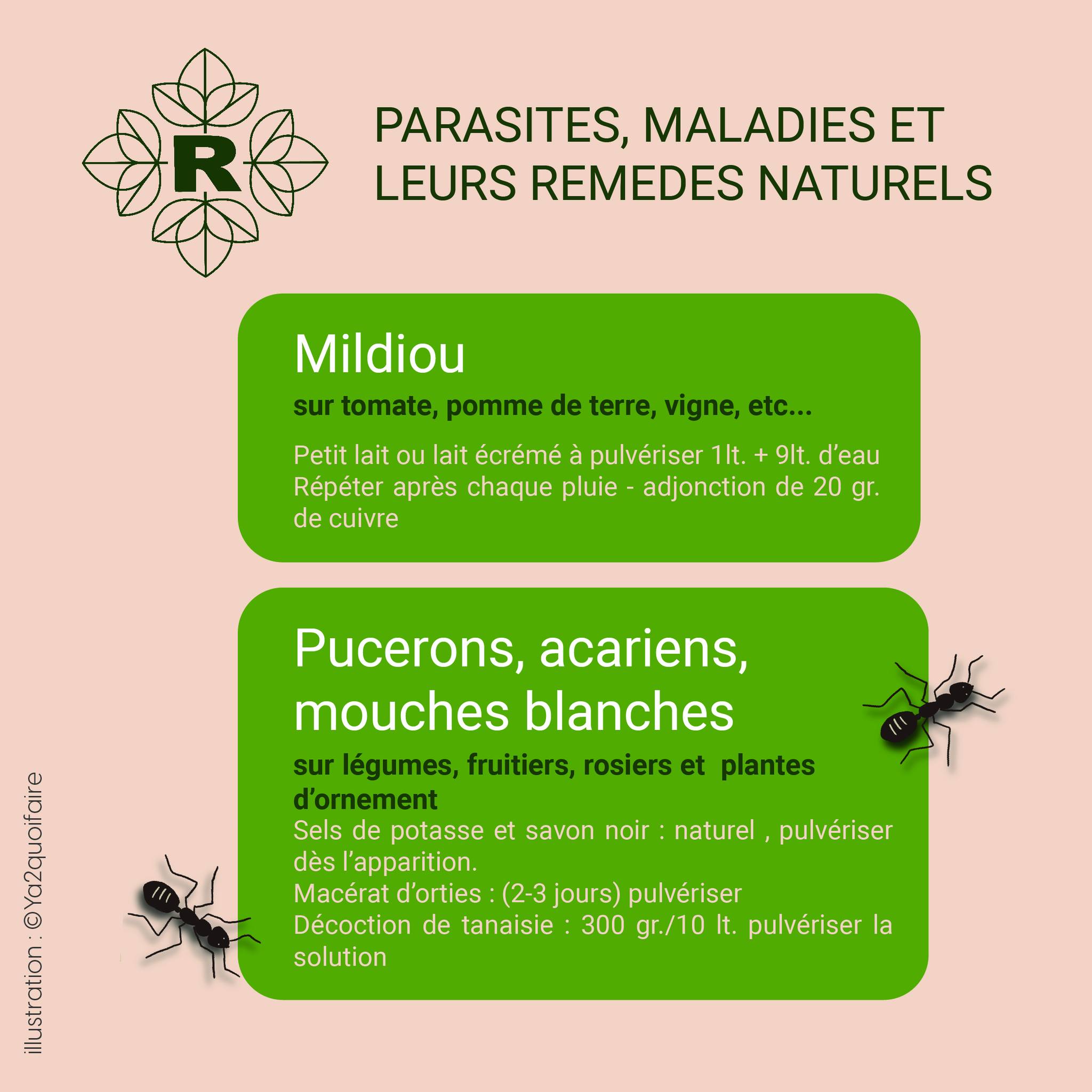 R

PARASITES, MALADIES ET LEURS REMEDES NATURELS

Mildiou

sur tomate, pomme de terre, vigne, etc...

Petit lait ou lait écrémé à pulvériser 1lt. + 9lt. d'eau
Répéter après chaque pluie - adjonction de 20 gr. de cuivre

Pucerons, acariens, mouches blanches

sur légumes, fruitiers, rosiers et plantes d'ornement

Sels de potasse et savon noir : naturel , pulvériser dès l'apparition.
Macérat d'orties : (2-3 jours) pulvériser
Décoction de tanaisie : 300 gr./10 lt. pulvériser la solution

illustration : ©Ya2quoifaire